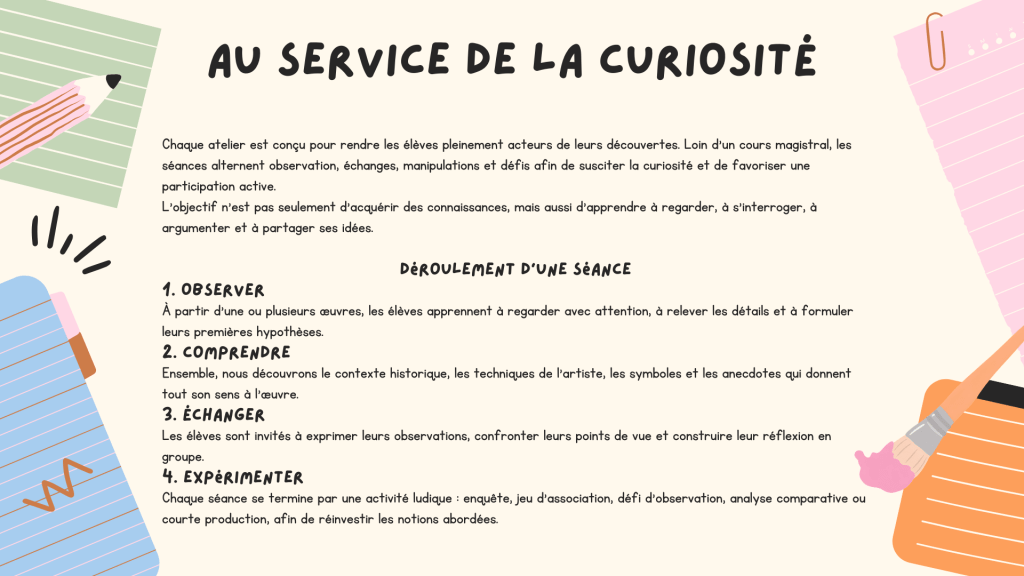 AU SERVICE DE LA CURIOSITÉ

Chaque atelier est conçu pour rendre les élèves pleinement acteurs de leurs découvertes. Loin d'un cours magistral, les séances alternent observation, échanges, manipulations et défis afin de susciter la curiosité et de favoriser une participation active.
L'objectif n'est pas seulement d'acquérir des connaissances, mais aussi d'apprendre à regarder, à s'interroger, à argumenter et à partager ses idées.

DÉROULEMENT D'UNE SÉANCE

1. OBSERVER
À partir d'une ou plusieurs œuvres, les élèves apprennent à regarder avec attention, à relever les détails et à formuler leurs premières hypothèses.

2. COMPRENDRE
Ensemble, nous découvrons le contexte historique, les techniques de l'artiste, les symboles et les anecdotes qui donnent tout son sens à l'œuvre.

3. ÉCHANGER
Les élèves sont invités à exprimer leurs observations, confronter leurs points de vue et construire leur réflexion en groupe.

4. EXPÉRIMENTER
Chaque séance se termine par une activité ludique : enquête, jeu d'association, défi d'observation, analyse comparative ou courte production, afin de réinvestir les notions abordées.